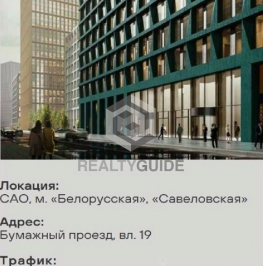 REALTYGUIDE

Локация:
САО, м. «Белорусская», «Савеловская»

Адрес:
Бумажный проезд, вл. 19

Трафик: